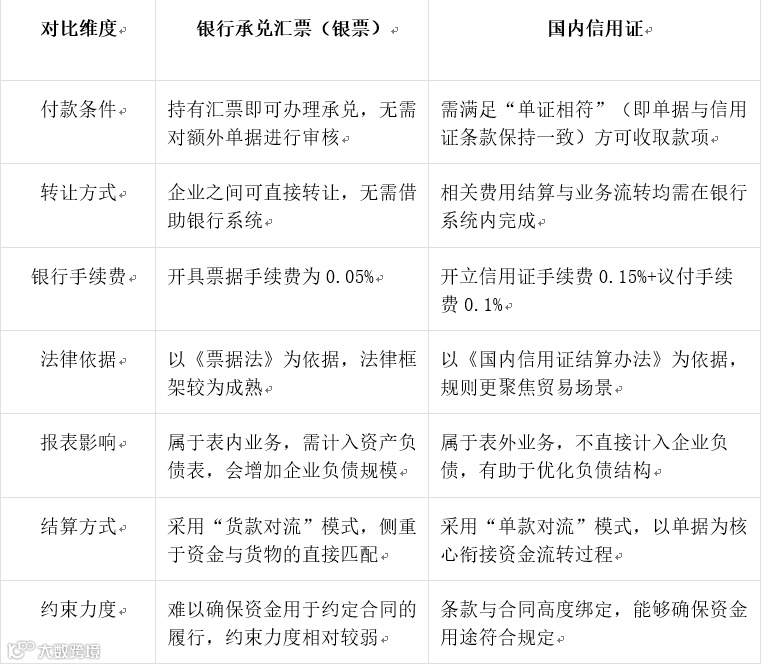 | 对比维度 | 银行承兑汇票（银票） | 国内信用证 |
|---|---|---|
| 付款条件 | 持有汇票即可办理承兑，无需对额外单据进行审核 | 需满足“单证相符”（即单据与信用证条款保持一致）方可收取款项 |
| 转让方式 | 企业之间可直接转让，无需借助银行系统 | 相关费用结算与业务流转均需在银行系统内完成 |
| 银行手续费 | 开具票据手续费为 0.05% | 开立信用证手续费 0.15%+议付手续费 0.1% |
| 法律依据 | 以《票据法》为依据，法律框架较为成熟 | 以《国内信用证结算办法》为依据，规则更聚焦贸易场景 |
| 报表影响 | 属于表内业务，需计入资产负债表，会增加企业负债规模 | 属于表外业务，不直接计入企业负债，有助于优化负债结构 |
| 结算方式 | 采用“货款对流”模式，侧重于资金与货物的直接匹配 | 采用“单款对流”模式，以单据为核心衔接资金流转过程 |
| 约束力度 | 难以确保资金用于约定合同的履行，约束力度相对较弱 | 条款与合同高度绑定，能够确保资金用途符合规定 |

大数跨境